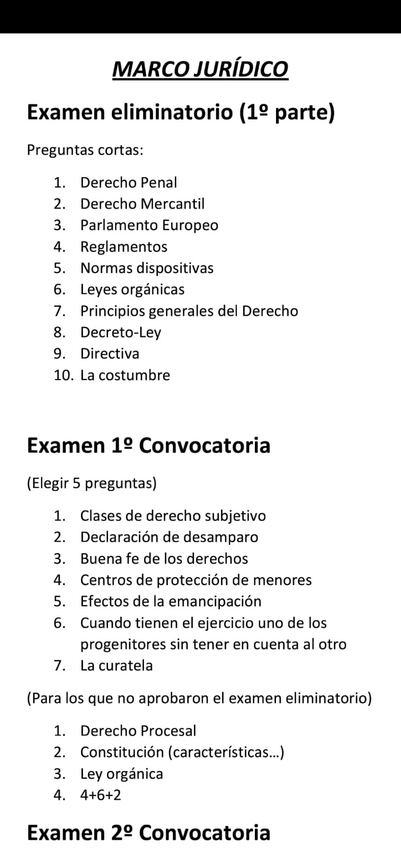 MARCO JURÍDICO

Examen eliminatorio (1º parte)

Preguntas cortas:

1. Derecho Penal
2. Derecho Mercantil
3. Parlamento Europeo
4. Reglamentos
5. Normas dispositivas
6. Leyes orgánicas
7. Principios generales del Derecho
8. Decreto-Ley
9. Directiva
10. La costumbre

Examen 1º Convocatoria

(Elegir 5 preguntas)

1. Clases de derecho subjetivo
2. Declaración de desamparo
3. Buena fe de los derechos
4. Centros de protección de menores
5. Efectos de la emancipación
6. Cuando tienen el ejercicio uno de los progenitores sin tener en cuenta al otro
7. La curatela

(Para los que no aprobaron el examen eliminatorio)

1. Derecho Procesal
2. Constitución (características...)
3. Ley orgánica
4. 4+6+2

Examen 2º Convocatoria